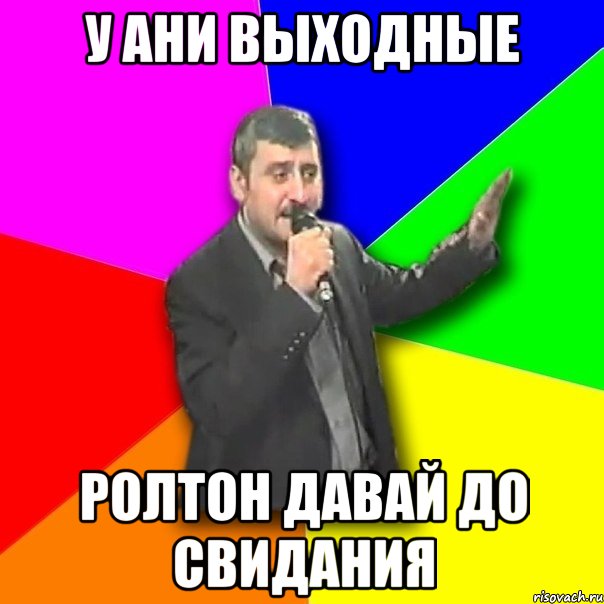 У АНИ ВЫХОДНЫЕ

РОЛТОН ДАВАЙ ДО СВИДАНИЯ

risovach.ru